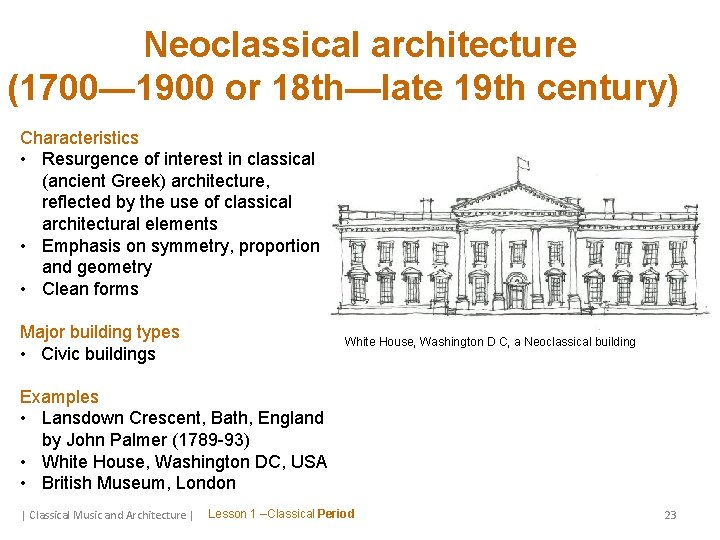 Neoclassical architecture
(1700—1900 or 18th—late 19th century)

Characteristics
• Resurgence of interest in classical (ancient Greek) architecture, reflected by the use of classical architectural elements
• Emphasis on symmetry, proportion and geometry
• Clean forms

Major building types
• Civic buildings

Examples
• Lansdown Crescent, Bath, England by John Palmer (1789-93)
• White House, Washington DC, USA
• British Museum, London

White House, Washington D C, a Neoclassical building

| Classical Music and Architecture | Lesson 1 –Classical Period 23